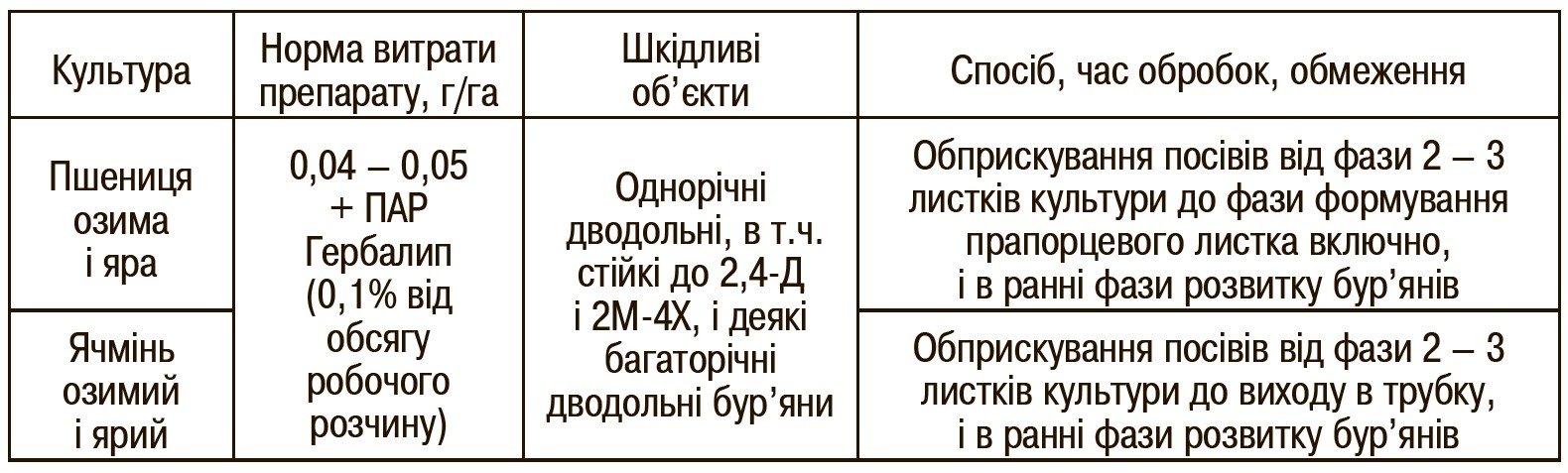 | Культура | Норма витрати препарату, г/га | Шкідливі об'єкти | Спосіб, час обробок, обмеження |
|---|---|---|---|
| Пшениця озима і яра | 0,04 – 0,05 + ПАР Гербалип (0,1% від обсягу робочого розчину) | Однорічні дводольні, в т.ч. стійкі до 2,4-Д і 2М-4Х, і деякі багаторічні дводольні бур'яни | Обприскування посівів від фази 2 – 3 листків культури до фази формування прапорцевого листка включно, і в ранні фази розвитку бур'янів |
| Ячмінь озимий і ярий | | | Обприскування посівів від фази 2 – 3 листків культури до виходу в трубку, і в ранні фази розвитку бур'янів |